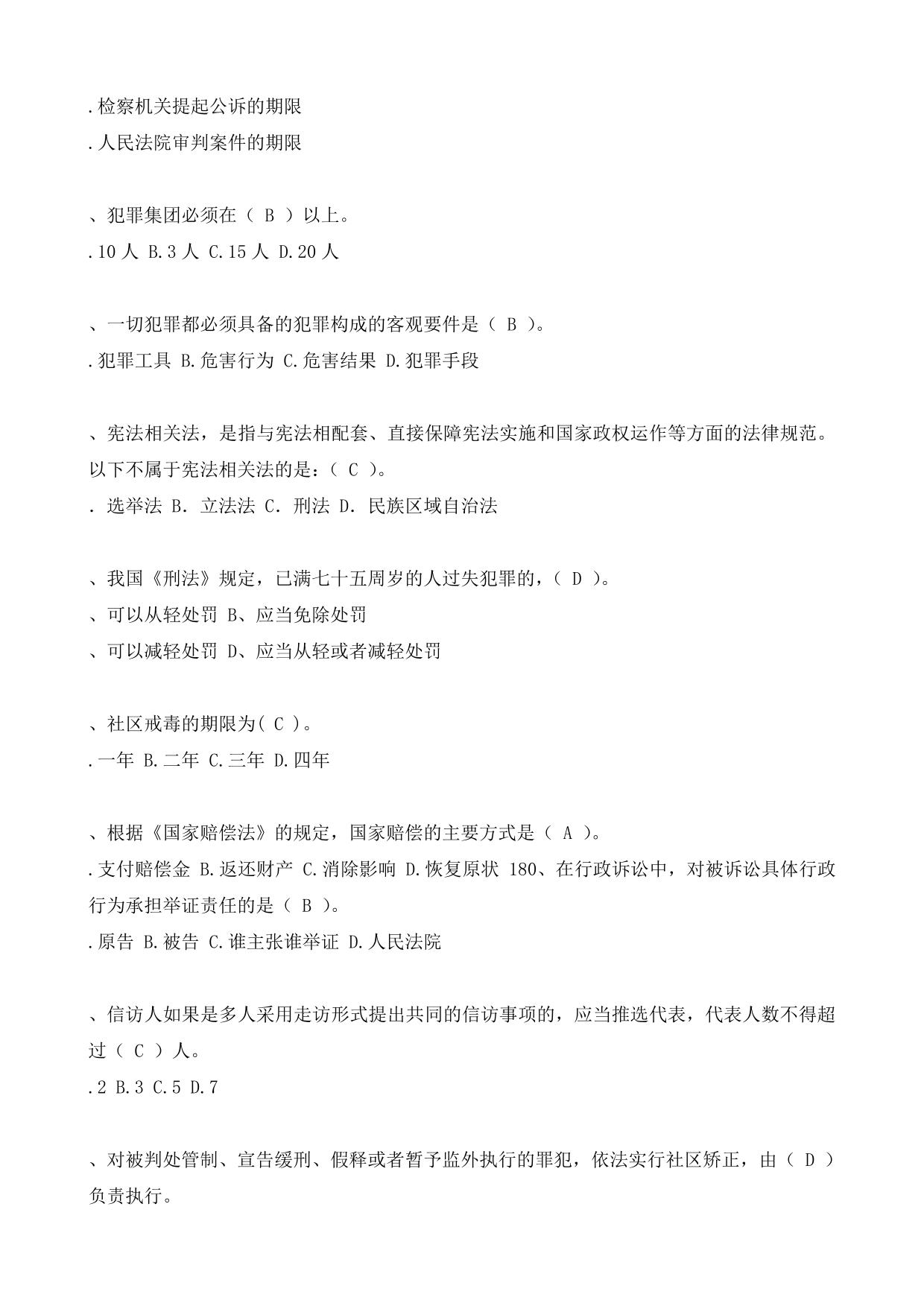 .检察机关提起公诉的期限
.人民法院审判案件的期限

、犯罪集团必须在（ B ）以上。
.10 人 B.3 人 C.15 人 D.20 人

、一切犯罪都必须具备的犯罪构成的客观要件是（ B ）。
.犯罪工具 B.危害行为 C.危害结果 D.犯罪手段

、宪法相关法，是指与宪法相配套、直接保障宪法实施和国家政权运作等方面的法律规范。以下不属于宪法相关法的是：（ C ）。
. 选举法 B. 立法法 C. 刑法 D. 民族区域自治法

、我国《刑法》规定，已满七十五周岁的人过失犯罪的，（ D ）。
、可以从轻处罚 B、应当免除处罚
、可以减轻处罚 D、应当从轻或者减轻处罚

、社区戒毒的期限为( C )。
.一年 B.二年 C.三年 D.四年

、根据《国家赔偿法》的规定，国家赔偿的主要方式是（ A ）。
.支付赔偿金 B.返还财产 C.消除影响 D.恢复原状 180、在行政诉讼中，对被诉讼具体行政行为承担举证责任的是（ B ）。
.原告 B.被告 C.谁主张谁举证 D.人民法院

、信访人如果是多人采用走访形式提出共同的信访事项的，应当推选代表，代表人数不得超过（ C ）人。
.2 B.3 C.5 D.7

、对被判处管制、宣告缓刑、假释或者暂予监外执行的罪犯，依法实行社区矫正，由（ D ）负责执行。